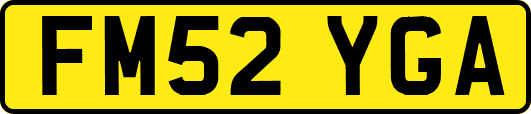 FM52 YGA